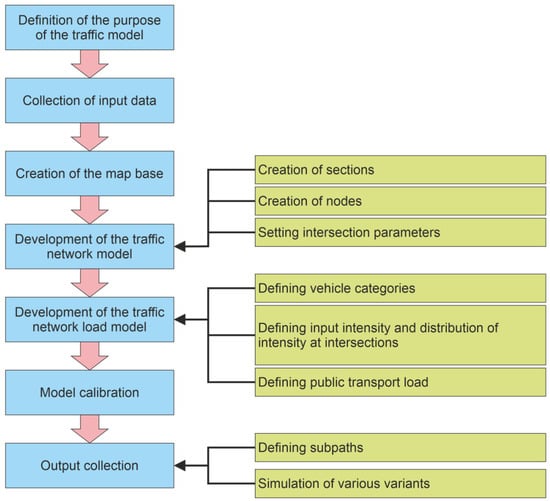 Definition of the purpose of the traffic model

Collection of input data

Creation of the map base

Development of the traffic network model

Development of the traffic network load model

Model calibration

Output collection

Creation of sections

Creation of nodes

Setting intersection parameters

Defining vehicle categories

Defining input intensity and distribution of intensity at intersections

Defining public transport load

Defining subpaths

Simulation of various variants